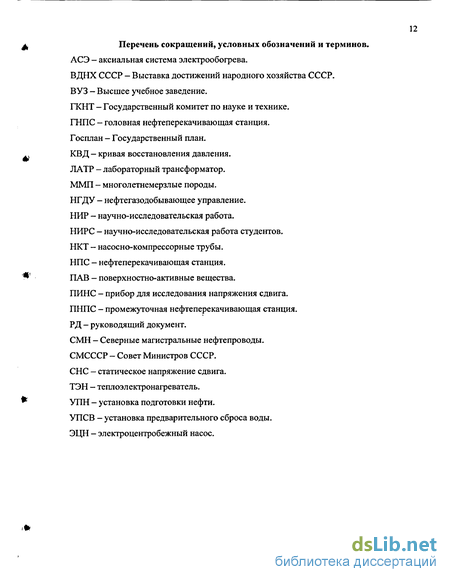 12

Перечень сокращений, условных обозначений и терминов.

АСЭ – аксиальная система электрообогрева.

ВДНХ СССР – Выставка достижений народного хозяйства СССР.

ВУЗ – Высшее учебное заведение.

ГКНТ – Государственный комитет по науке и технике.

ГНПС – головная нефтеперекачивающая станция.

Госплан – Государственный план.

КВД – кривая восстановления давления.

ЛАТР – лабораторный трансформатор.

ММП – многолетнемерзлые породы.

НГДУ – нефтегазодобывающее управление.

НИР – научно-исследовательская работа.

НИРС – научно-исследовательская работа студентов.

НКТ – насосно-компрессорные трубы.

НПС – нефтеперекачивающая станция.

ПАВ – поверхностно-активные вещества.

ПИНС – прибор для исследования напряжения сдвига.

ПНПС – промежуточная нефтеперекачивающая станция.

РД – руководящий документ.

СМН – Северные магистральные нефтепроводы.

СМСССР – Совет Министров СССР.

СНС – статическое напряжение сдвига.

ТЭН – теплоэлектронагреватель.

УПН – установка подготовки нефти.

УПСВ – установка предварительного сброса воды.

ЭЦН – электроцентробежный насос.

dsLib.net
библиотека диссертаций